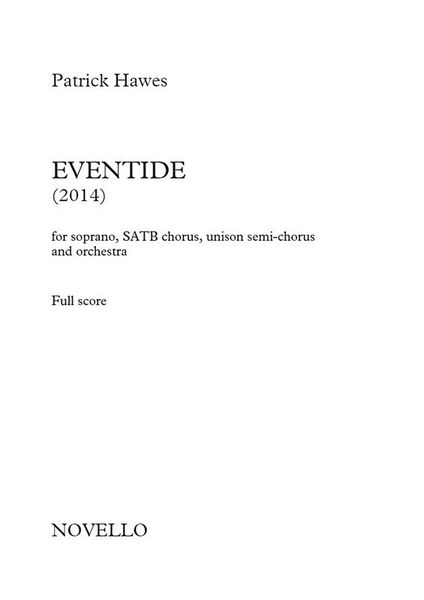 Patrick Hawes

EVENTIDE
(2014)

for soprano, SATB chorus, unison semi-chorus and orchestra

Full score

NOVELLO